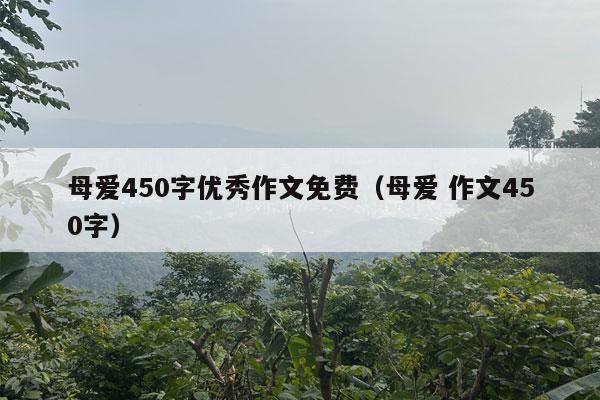 母爱450字优秀作文免费（母爱 作文450字）